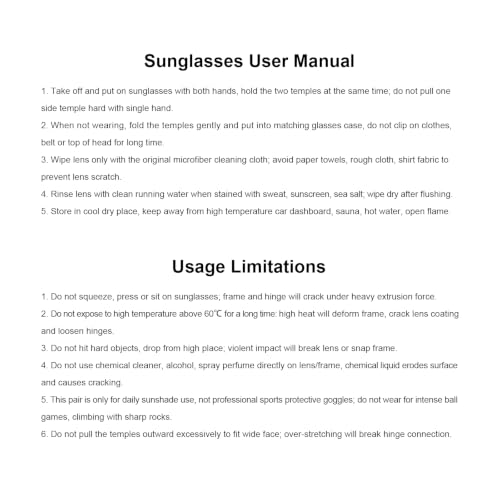 Sunglasses User Manual

1. Take off and put on sunglasses with both hands, hold the two temples at the same time; do not pull one side temple hard with single hand.

2. When not wearing, fold the temples gently and put into matching glasses case, do not clip on clothes, belt or top of head for long time.

3. Wipe lens only with the original microfiber cleaning cloth; avoid paper towels, rough cloth, shirt fabric to prevent lens scratch.

4. Rinse lens with clean running water when stained with sweat, sunscreen, sea salt; wipe dry after flushing.

5. Store in cool dry place, keep away from high temperature car dashboard, sauna, hot water, open flame

Usage Limitations

1. Do not squeeze, press or sit on sunglasses; frame and hinge will crack under heavy extrusion force.

2. Do not expose to high temperature above 60℃ for a long time: high heat will deform frame, crack lens coating and loosen hinges.

3. Do not hit hard objects, drop from high place; violent impact will break lens or snap frame.

4. Do not use chemical cleaner, alcohol, spray perfume directly on lens/frame, chemical liquid erodes surface and causes cracking.

5. This pair is only for daily sunshade use, not professional sports protective goggles; do not wear for intense ball games, climbing with sharp rocks.

6. Do not pull the temples outward excessively to fit wide face; over-stretching will break hinge connection.